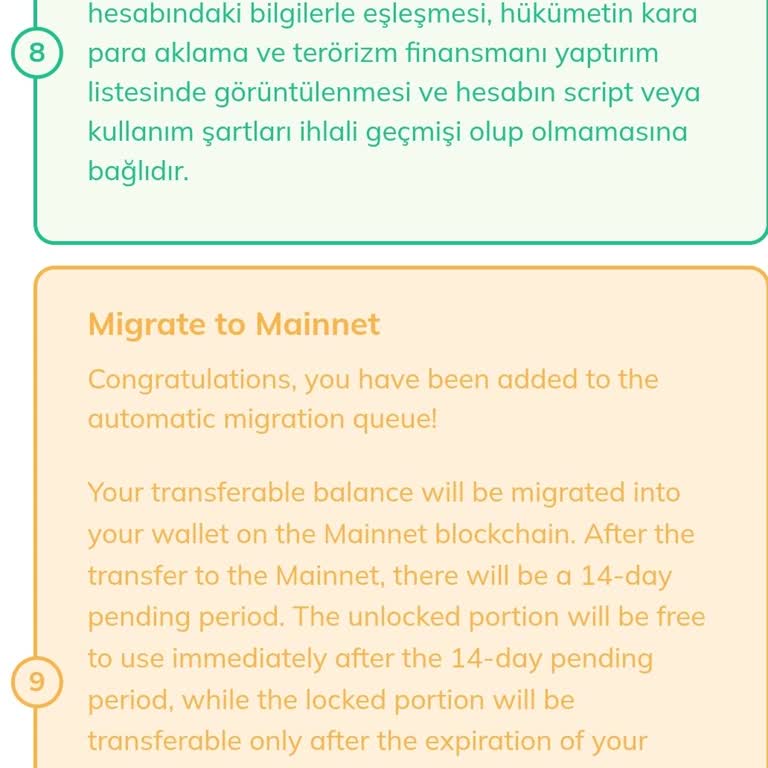 8

hesabındaki bilgilerle eşleşmesi, hükümetin kara para aklama ve terörizm finansmanı yaptırım listesinde görüntülenmesi ve hesabın script veya kullanım şartları ihlali geçmişi olup olmamasına bağlıdır.

9

Migrate to Mainnet

Congratulations, you have been added to the automatic migration queue!

Your transferable balance will be migrated into your wallet on the Mainnet blockchain. After the transfer to the Mainnet, there will be a 14-day pending period. The unlocked portion will be free to use immediately after the 14-day pending period, while the locked portion will be transferable only after the expiration of your